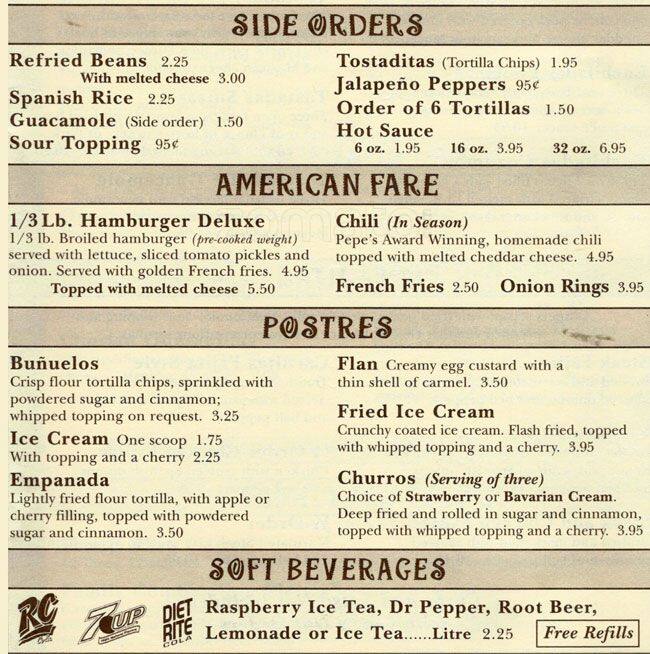 SIDE ORDERS

Refried Beans 2.25
With melted cheese 3.00
Spanish Rice 2.25
Guacamole (Side order) 1.50
Sour Topping 95¢

Tostaditas (Tortilla Chips) 1.95
Jalapeño Peppers 95¢
Order of 6 Tortillas 1.50
Hot Sauce
6 oz. 1.95 16 oz. 3.95 32 oz. 6.95

AMERICAN FARE

1/3 Lb. Hamburger Deluxe
1/3 lb. Broiled hamburger (pre-cooked weight) served with lettuce, sliced tomato pickles and onion. Served with golden French fries. 4.95
Topped with melted cheese 5.50

Chili (In Season)
Pepe's Award Winning, homemade chili topped with melted cheddar cheese. 4.95

French Fries 2.50 Onion Rings 3.95

POSTRES

Buñuelos
Crisp flour tortilla chips, sprinkled with powdered sugar and cinnamon; whipped topping on request. 3.25

Ice Cream One scoop 1.75
With topping and a cherry 2.25

Empanada
Lightly fried flour tortilla, with apple or cherry filling, topped with powdered sugar and cinnamon. 3.50

Flan Creamy egg custard with a thin shell of carmel. 3.50

Fried Ice Cream
Crunchy coated ice cream. Flash fried, topped with whipped topping and a cherry. 3.95

Churros (Serving of three)
Choice of Strawberry or Bavarian Cream. Deep fried and rolled in sugar and cinnamon, topped with whipped topping and a cherry. 3.95

SOFT BEVERAGES

RC 7UP DIET RITE COLA

Raspberry Ice Tea, Dr Pepper, Root Beer, Lemonade or Ice Tea......Litre 2.25

Free Refills